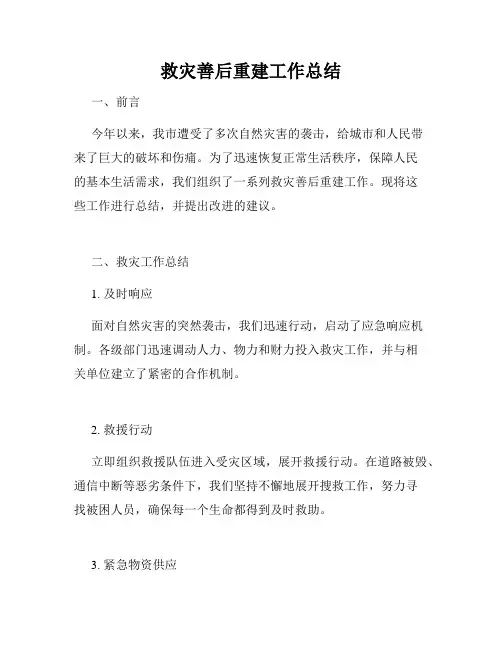 救灾善后重建工作总结

一、前言

今年以来，我市遭受了多次自然灾害的袭击，给城市和人民带来了巨大的破坏和伤痛。为了迅速恢复正常生活秩序，保障人民的基本生活需求，我们组织了一系列救灾善后重建工作。现将这些工作进行总结，并提出改进的建议。

二、救灾工作总结

1. 及时响应

面对自然灾害的突然袭击，我们迅速行动，启动了应急响应机制。各级部门迅速调动人力、物力和财力投入救灾工作，并与相关单位建立了紧密的合作机制。

2. 救援行动

立即组织救援队伍进入受灾区域，展开救援行动。在道路被毁、通信中断等恶劣条件下，我们坚持不懈地展开搜救工作，努力寻找被困人员，确保每一个生命都得到及时救助。

3. 紧急物资供应